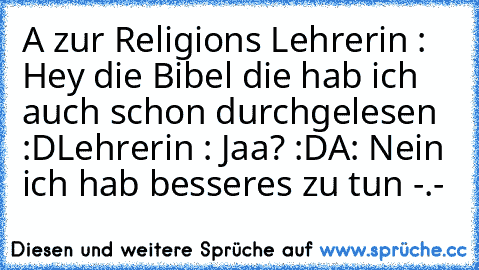 A zur Religions Lehrerin : Hey die Bibel die hab ich auch schon durchgelesen :DLehrerin : Jaa? :DA: Nein ich hab besseres zu tun -.-

Diesen und weitere Sprüche auf www.sprüche.cc